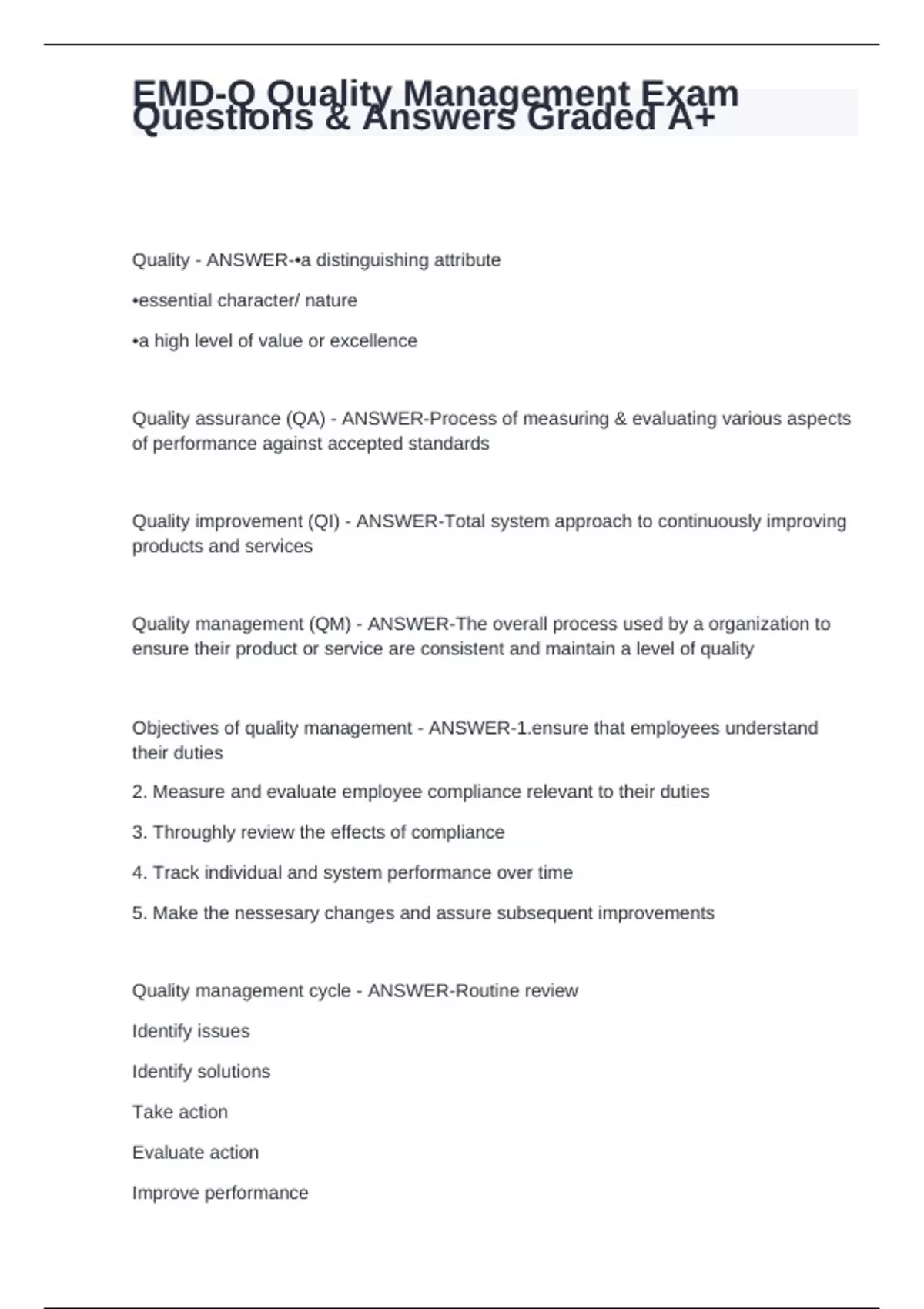 EMD-Q Quality Management Exam Questions & Answers Graded A+

Quality - ANSWER-•a distinguishing attribute

•essential character/ nature

•a high level of value or excellence

Quality assurance (QA) - ANSWER-Process of measuring & evaluating various aspects of performance against accepted standards

Quality improvement (QI) - ANSWER-Total system approach to continuously improving products and services

Quality management (QM) - ANSWER-The overall process used by a organization to ensure their product or service are consistent and maintain a level of quality

Objectives of quality management - ANSWER-1.ensure that employees understand their duties

2. Measure and evaluate employee compliance relevant to their duties

3. Throughly review the effects of compliance

4. Track individual and system performance over time

5. Make the nessesary changes and assure subsequent improvements

Quality management cycle - ANSWER-Routine review

Identify issues

Identify solutions

Take action

Evaluate action

Improve performance